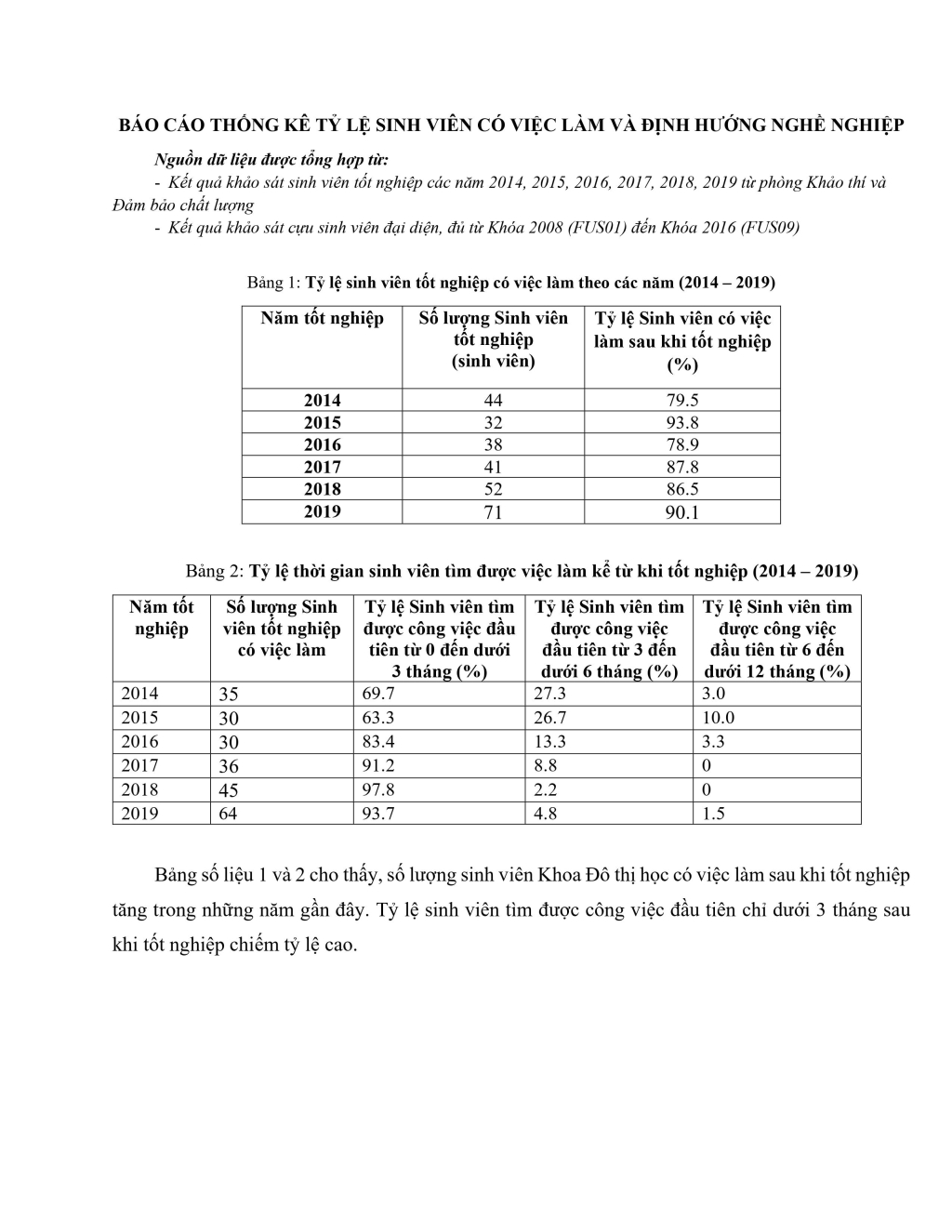 BÁO CÁO THỐNG KÊ TỶ LỆ SINH VIÊN CÓ VIỆC LÀM VÀ ĐỊNH HƯỚNG NGHỀ NGHIỆP

Nguồn dữ liệu được tổng hợp từ:

- Kết quả khảo sát sinh viên tốt nghiệp các năm 2014, 2015, 2016, 2017, 2018, 2019 từ phòng Khảo thí và Đảm bảo chất lượng

- Kết quả khảo sát cựu sinh viên đại diện, đủ từ Khóa 2008 (FUS01) đến Khóa 2016 (FUS09)

Bảng 1: Tỷ lệ sinh viên tốt nghiệp có việc làm theo các năm (2014 – 2019)

| Năm tốt nghiệp | Số lượng Sinh viên tốt nghiệp (sinh viên) | Tỷ lệ Sinh viên có việc làm sau khi tốt nghiệp (%) |
|---|---|---|
| 2014 | 44 | 79.5 |
| 2015 | 32 | 93.8 |
| 2016 | 38 | 78.9 |
| 2017 | 41 | 87.8 |
| 2018 | 52 | 86.5 |
| 2019 | 71 | 90.1 |

Bảng 2: Tỷ lệ thời gian sinh viên tìm được việc làm kể từ khi tốt nghiệp (2014 – 2019)

| Năm tốt nghiệp | Số lượng Sinh viên tốt nghiệp có việc làm | Tỷ lệ Sinh viên tìm được công việc đầu tiên từ 0 đến dưới 3 tháng (%) | Tỷ lệ Sinh viên tìm được công việc đầu tiên từ 3 đến dưới 6 tháng (%) | Tỷ lệ Sinh viên tìm được công việc đầu tiên từ 6 đến dưới 12 tháng (%) |
|---|---|---|---|---|
| 2014 | 35 | 69.7 | 27.3 | 3.0 |
| 2015 | 30 | 63.3 | 26.7 | 10.0 |
| 2016 | 30 | 83.4 | 13.3 | 3.3 |
| 2017 | 36 | 91.2 | 8.8 | 0 |
| 2018 | 45 | 97.8 | 2.2 | 0 |
| 2019 | 64 | 93.7 | 4.8 | 1.5 |

Bảng số liệu 1 và 2 cho thấy, số lượng sinh viên Khoa Đô thị học có việc làm sau khi tốt nghiệp tăng trong những năm gần đây. Tỷ lệ sinh viên tìm được công việc đầu tiên chỉ dưới 3 tháng sau khi tốt nghiệp chiếm tỷ lệ cao.